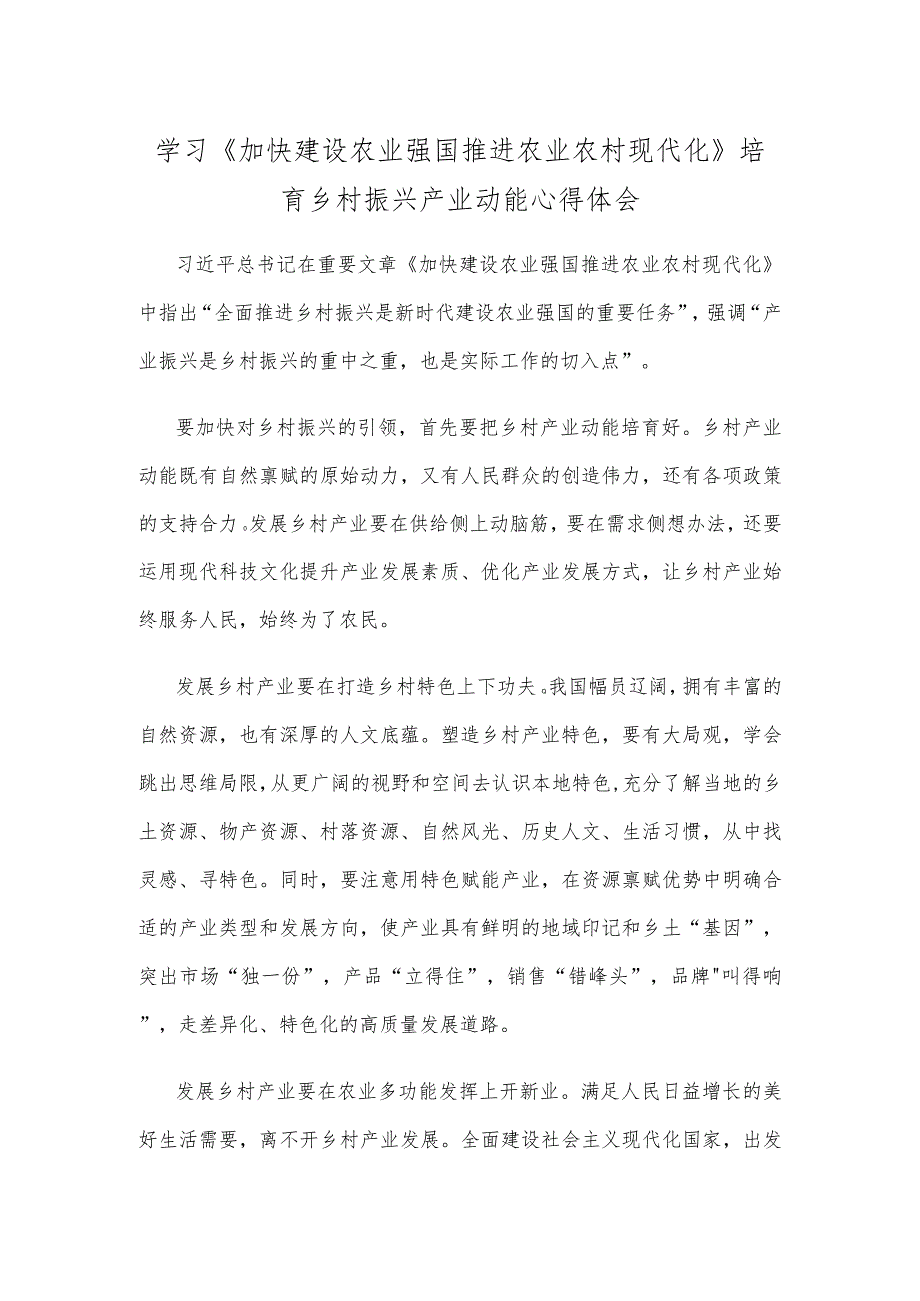 学习《加快建设农业强国推进农业农村现代化》培育乡村振兴产业动能心得体会

习近平总书记在重要文章《加快建设农业强国推进农业农村现代化》中指出“全面推进乡村振兴是新时代建设农业强国的重要任务”，强调“产业振兴是乡村振兴的重中之重，也是实际工作的切入点”。

要加快对乡村振兴的引领，首先要把乡村产业动能培育好。乡村产业动能既有自然禀赋的原始动力，又有人民群众的创造伟力，还有各项政策的支持合力。发展乡村产业要在供给侧上动脑筋，要在需求侧想办法，还要运用现代科技文化提升产业发展素质、优化产业发展方式，让乡村产业始终服务人民，始终为了农民。

发展乡村产业要在打造乡村特色上下功夫。我国幅员辽阔，拥有丰富的自然资源，也有深厚的人文底蕴。塑造乡村产业特色，要有大局观，学会跳出思维局限，从更广阔的视野和空间去认识本地特色，充分了解当地的乡土资源、物产资源、村落资源、自然风光、历史人文、生活习惯，从中找灵感、寻特色。同时，要注意用特色赋能产业，在资源禀赋优势中明确合适的产业类型和发展方向，使产业具有鲜明的地域印记和乡土“基因”，突出市场“独一份”，产品“立得住”，销售“错峰头”，品牌"叫得响”，走差异化、特色化的高质量发展道路。

发展乡村产业要在农业多功能发挥上开新业。满足人民日益增长的美好生活需要，离不开乡村产业发展。全面建设社会主义现代化国家，出发